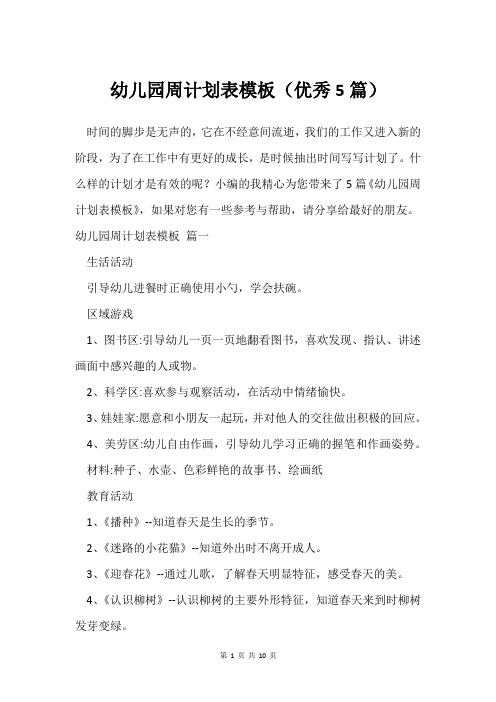 幼儿园周计划表模板（优秀5篇）

时间的脚步是无声的，它在不经意间流逝，我们的工作又进入新的阶段，为了在工作中有更好的成长，是时候抽出时间写写计划了。什么样的计划才是有效的呢？小编的我精心为您带来了5篇《幼儿园周计划表模板》，如果对您有一些参考与帮助，请分享给最好的朋友。

幼儿园周计划表模板 篇一

生活活动

引导幼儿进餐时正确使用小勺，学会扶碗。

区域游戏

1、图书区:引导幼儿一页一页地翻看图书，喜欢发现、指认、讲述画面中感兴趣的人或物。

2、科学区:喜欢参与观察活动，在活动中情绪愉快。

3、娃娃家:愿意和小朋友一起玩，并对他人的交往做出积极的回应。

4、美劳区:幼儿自由作画，引导幼儿学习正确的握笔和作画姿势。

材料:种子、水壶、色彩鲜艳的故事书、绘画纸

教育活动

1、《播种》--知道春天是生长的季节。

2、《迷路的小花猫》--知道外出时不离开成人。

3、《迎春花》--通过儿歌，了解春天明显特征，感受春天的美。

4、《认识柳树》--认识柳树的主要外形特征，知道春天来到时柳树发芽变绿。

第 1 页 共 10 页